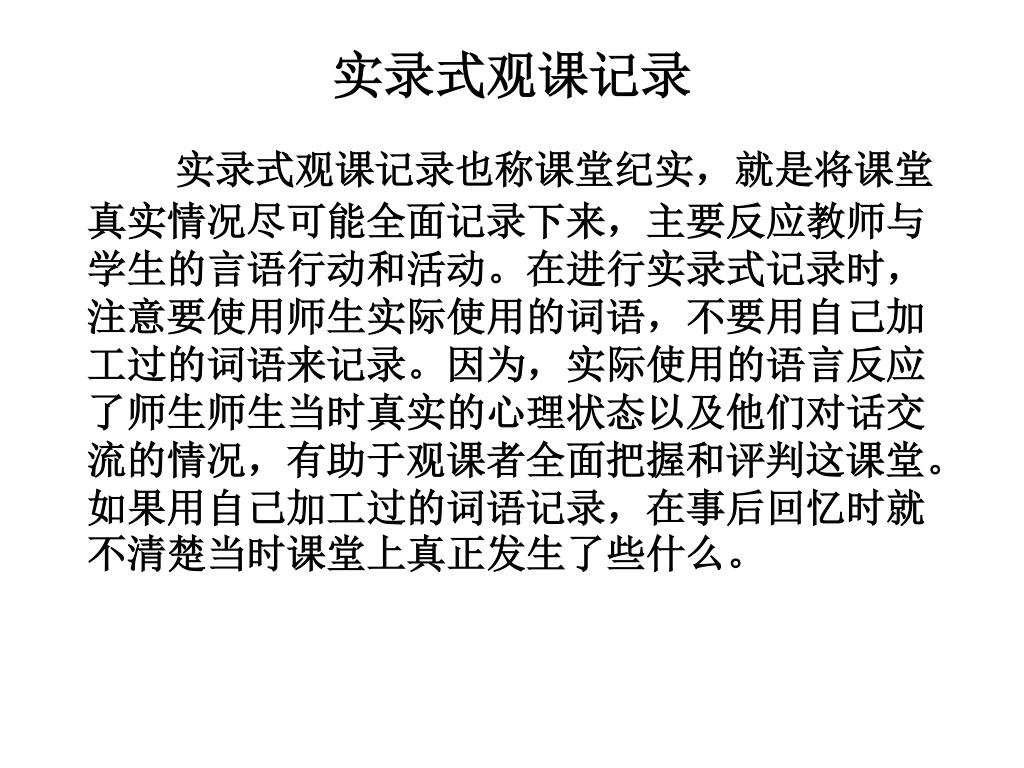 实录式观课记录

实录式观课记录也称课堂纪实，就是将课堂真实情况尽可能全面记录下来，主要反应教师与学生的言语行动和活动。在进行实录式记录时，注意要使用师生实际使用的词语，不要用自己加工过的词语来记录。因为，实际使用的语言反应了师生师生当时真实的心理状态以及他们对话交流的情况，有助于观课者全面把握和评判这课堂。如果用自己加工过的词语记录，在事后回忆时就不清楚当时课堂上真正发生了些什么。